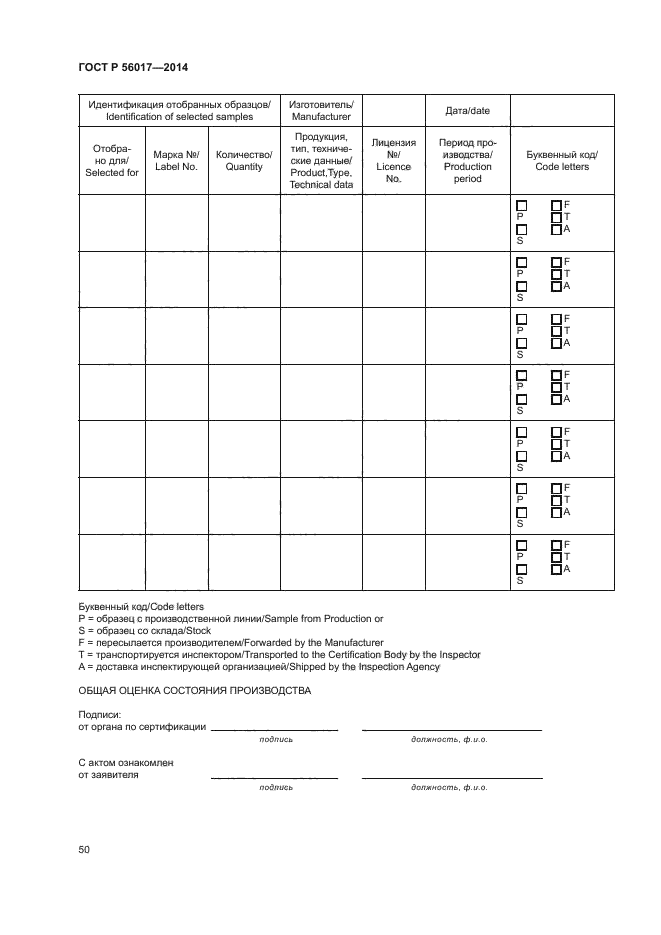 ГОСТ Р 56017—2014

| Идентификация отобранных образцов/ Identification of selected samples | | | Изготовитель/ Manufacturer | | Дата/date | |
|---|---|---|---|---|---|---|
| Отобрано для/ Selected for | Марка №/ Label No. | Количество/ Quantity | Продукция, тип, технические данные/ Product,Type, Technical data | Лицензия №/ Licence No. | Период производства/ Production period | Буквенный код/ Code letters |
| | | | | | | P S F T A |
| | | | | | | P S F T A |
| | | | | | | P S F T A |
| | | | | | | P S F T A |
| | | | | | | P S F T A |
| | | | | | | P S F T A |
| | | | | | | P S F T A |

Буквенный код/Code letters
P = образец с производственной линии/Sample from Production or
S = образец со склада/Stock
F = пересылается производителем/Forwarded by the Manufacturer
T = транспортируется инспектором/Transported to the Certification Body by the Inspector
A = доставка инспектирующей организацией/Shipped by the Inspection Agency

ОБЩАЯ ОЦЕНКА СОСТОЯНИЯ ПРОИЗВОДСТВА

Подписи:
от органа по сертификации
подпись должность, ф.и.о.

С актом ознакомлен
от заявителя
подпись должность, ф.и.о.

50